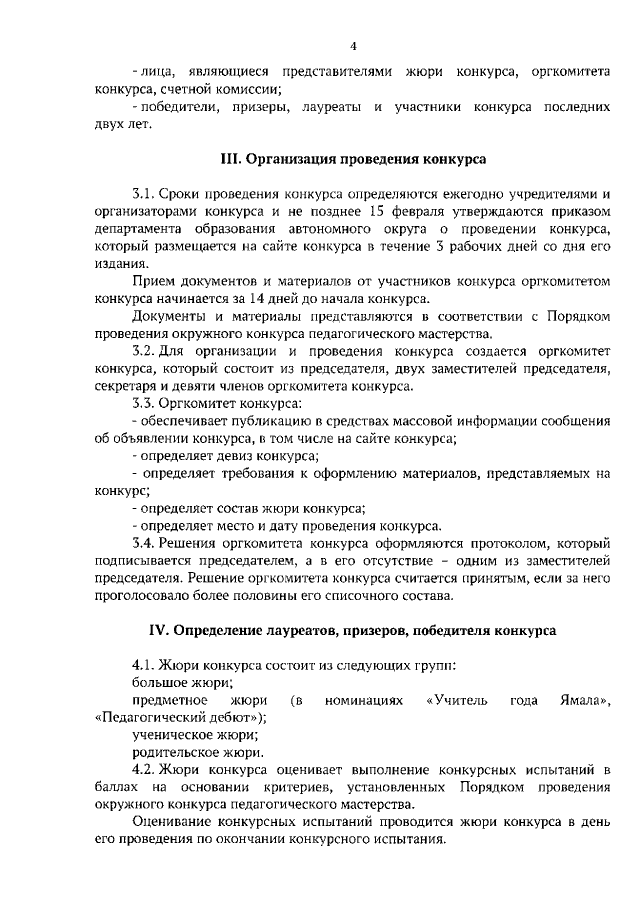 4

- лица, являющиеся представителями жюри конкурса, оргкомитета конкурса, счетной комиссии;

- победители, призеры, лауреаты и участники конкурса последних двух лет.

III. Организация проведения конкурса

3.1. Сроки проведения конкурса определяются ежегодно учредителями и организаторами конкурса и не позднее 15 февраля утверждаются приказом департамента образования автономного округа о проведении конкурса, который размещается на сайте конкурса в течение 3 рабочих дней со дня его издания.

Прием документов и материалов от участников конкурса оргкомитетом конкурса начинается за 14 дней до начала конкурса.

Документы и материалы представляются в соответствии с Порядком проведения окружного конкурса педагогического мастерства.

3.2. Для организации и проведения конкурса создается оргкомитет конкурса, который состоит из председателя, двух заместителей председателя, секретаря и девяти членов оргкомитета конкурса.

3.3. Оргкомитет конкурса:

- обеспечивает публикацию в средствах массовой информации сообщения об объявлении конкурса, в том числе на сайте конкурса;

- определяет девиз конкурса;

- определяет требования к оформлению материалов, представляемых на конкурс;

- определяет состав жюри конкурса;

- определяет место и дату проведения конкурса.

3.4. Решения оргкомитета конкурса оформляются протоколом, который подписывается председателем, а в его отсутствие – одним из заместителей председателя. Решение оргкомитета конкурса считается принятым, если за него проголосовало более половины его списочного состава.

IV. Определение лауреатов, призеров, победителя конкурса

4.1. Жюри конкурса состоит из следующих групп:

большое жюри;

предметное жюри (в номинациях «Учитель года Ямала», «Педагогический дебют»);

ученическое жюри;

родительское жюри.

4.2. Жюри конкурса оценивает выполнение конкурсных испытаний в баллах на основании критериев, установленных Порядком проведения окружного конкурса педагогического мастерства.

Оценивание конкурсных испытаний проводится жюри конкурса в день его проведения по окончании конкурсного испытания.